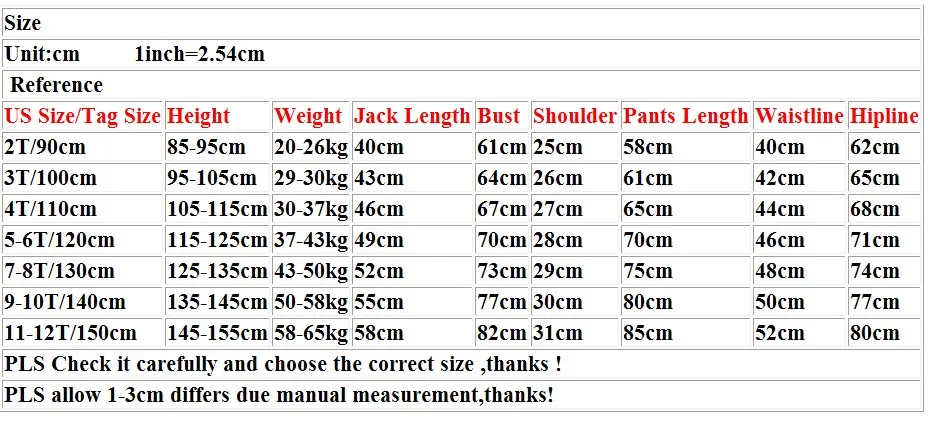 Size

Unit:cm 1inch=2.54cm

Reference

| US Size/Tag Size | Height | Weight | Jack Length | Bust | Shoulder | Pants Length | Waistline | Hipline |
|---|---|---|---|---|---|---|---|---|
| 2T/90cm | 85-95cm | 20-26kg | 40cm | 61cm | 25cm | 58cm | 40cm | 62cm |
| 3T/100cm | 95-105cm | 29-30kg | 43cm | 64cm | 26cm | 61cm | 42cm | 65cm |
| 4T/110cm | 105-115cm | 30-37kg | 46cm | 67cm | 27cm | 65cm | 44cm | 68cm |
| 5-6T/120cm | 115-125cm | 37-43kg | 49cm | 70cm | 28cm | 70cm | 46cm | 71cm |
| 7-8T/130cm | 125-135cm | 43-50kg | 52cm | 73cm | 29cm | 75cm | 48cm | 74cm |
| 9-10T/140cm | 135-145cm | 50-58kg | 55cm | 77cm | 30cm | 80cm | 50cm | 77cm |
| 11-12T/150cm | 145-155cm | 58-65kg | 58cm | 82cm | 31cm | 85cm | 52cm | 80cm |

PLS Check it carefully and choose the correct size ,thanks !

PLS allow 1-3cm differs due manual measurement,thanks!